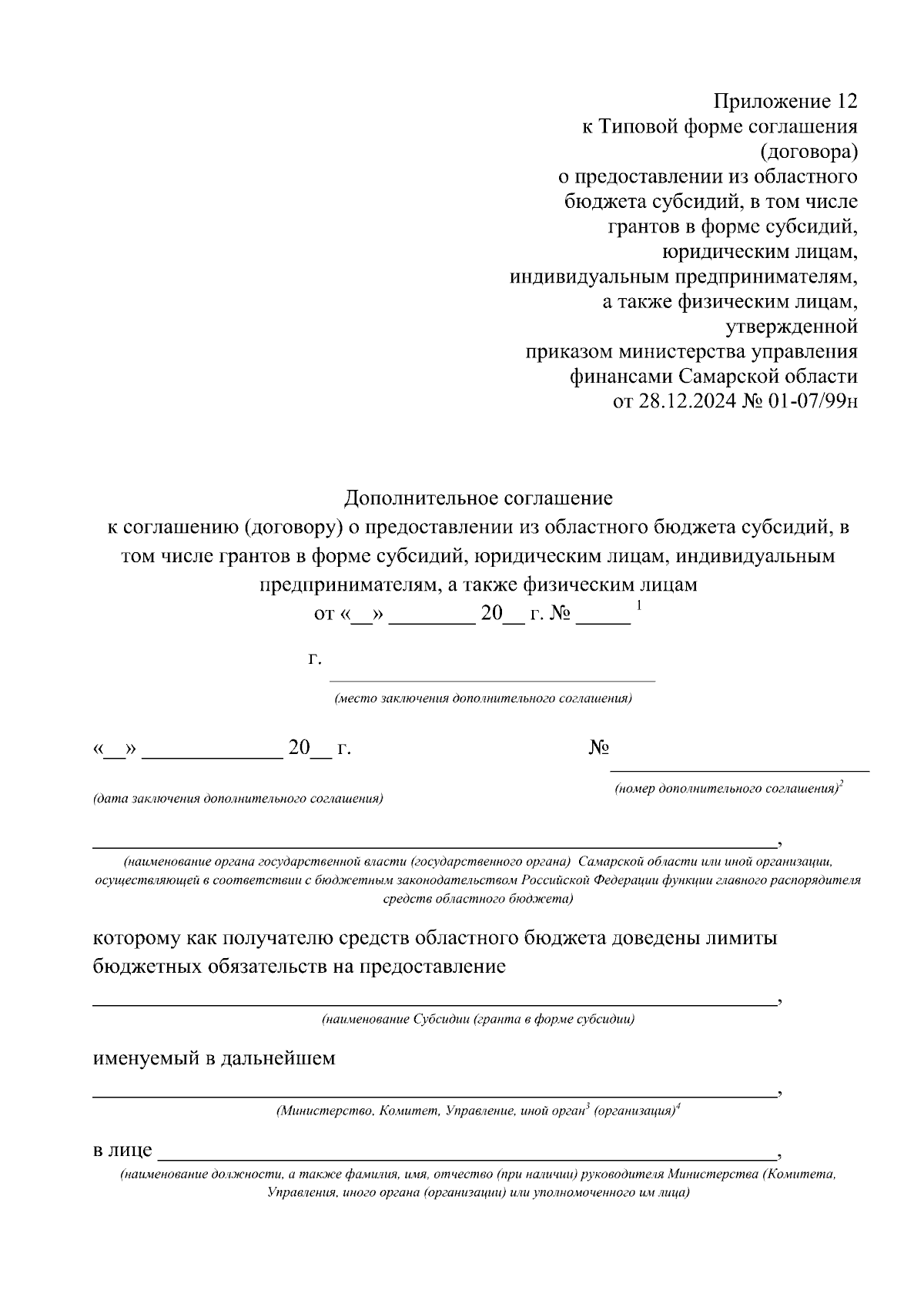 Приложение 12
к Типовой форме соглашения
(договора)
о предоставлении из областного
бюджета субсидий, в том числе
грантов в форме субсидий,
юридическим лицам,
индивидуальным предпринимателям,
а также физическим лицам,
утвержденной
приказом министерства управления
финансами Самарской области
от 28.12.2024 № 01-07/99н

Дополнительное соглашение
к соглашению (договору) о предоставлении из областного бюджета субсидий, в том числе грантов в форме субсидий, юридическим лицам, индивидуальным предпринимателям, а также физическим лицам
от «____» ____ 20____ г. № ____ $^{1}$

г. ____
(место заключения дополнительного соглашения)

«____» ____ 20____ г.
(дата заключения дополнительного соглашения)

№ ____
(номер дополнительного соглашения)$^{2}$

____,
(наименование органа государственной власти (государственного органа) Самарской области или иной организации, осуществляющей в соответствии с бюджетным законодательством Российской Федерации функции главного распорядителя средств областного бюджета)

которому как получателю средств областного бюджета доведены лимиты бюджетных обязательств на предоставление

____,
(наименование Субсидии (гранта в форме субсидии)

именуемый в дальнейшем

____,
(Министерство, Комитет, Управление, иной орган$^{3}$ (организация)$^{4}$

в лице ____,
(наименование должности, а также фамилия, имя, отчество (при наличии) руководителя Министерства (Комитета, Управления, иного органа (организации) или уполномоченного им лица)